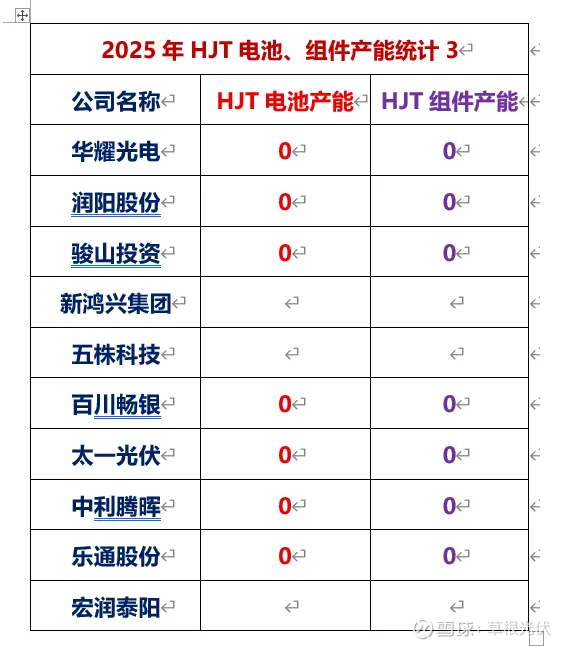 2025 年 HJT 电池、组件产能统计 3

| 公司名称 | HJT 电池产能 | HJT 组件产能 |
|---|---|---|
| 华耀光电 | 0 | 0 |
| 润阳股份 | 0 | 0 |
| 骏山投资 | 0 | 0 |
| 新鸿兴集团 | | |
| 五株科技 | | |
| 百川畅银 | 0 | 0 |
| 太一光伏 | 0 | 0 |
| 中利腾晖 | 0 | 0 |
| 乐通股份 | 0 | 0 |
| 宏润泰阳 | | |

雪球：草根光伏